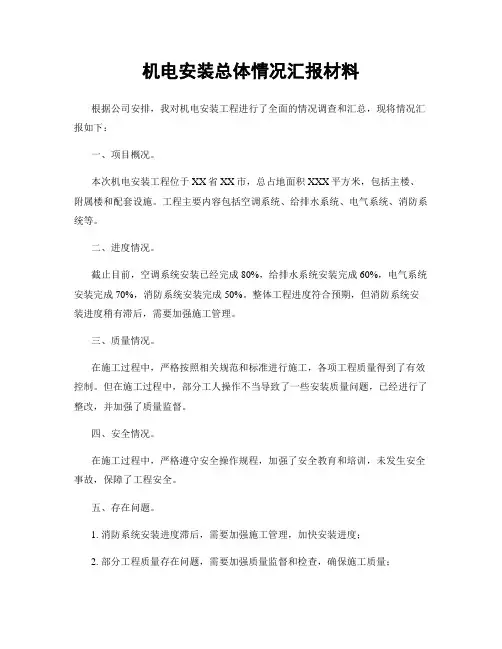 机电安装总体情况汇报材料

根据公司安排，我对机电安装工程进行了全面的情况调查和汇总，现将情况汇报如下：

一、项目概况。

本次机电安装工程位于XX省XX市，总占地面积XXX平方米，包括主楼、附属楼和配套设施。工程主要内容包括空调系统、给排水系统、电气系统、消防系统等。

二、进度情况。

截止目前，空调系统安装已经完成80%，给排水系统安装完成60%，电气系统安装完成70%，消防系统安装完成50%。整体工程进度符合预期，但消防系统安装进度稍有滞后，需要加强施工管理。

三、质量情况。

在施工过程中，严格按照相关规范和标准进行施工，各项工程质量得到了有效控制。但在施工过程中，部分工人操作不当导致了一些安装质量问题，已经进行了整改，并加强了质量监督。

四、安全情况。

在施工过程中，严格遵守安全操作规程，加强了安全教育和培训，未发生安全事故，保障了工程安全。

五、存在问题。

1. 消防系统安装进度滞后，需要加强施工管理，加快安装进度；

2. 部分工程质量存在问题，需要加强质量监督和检查，确保施工质量；